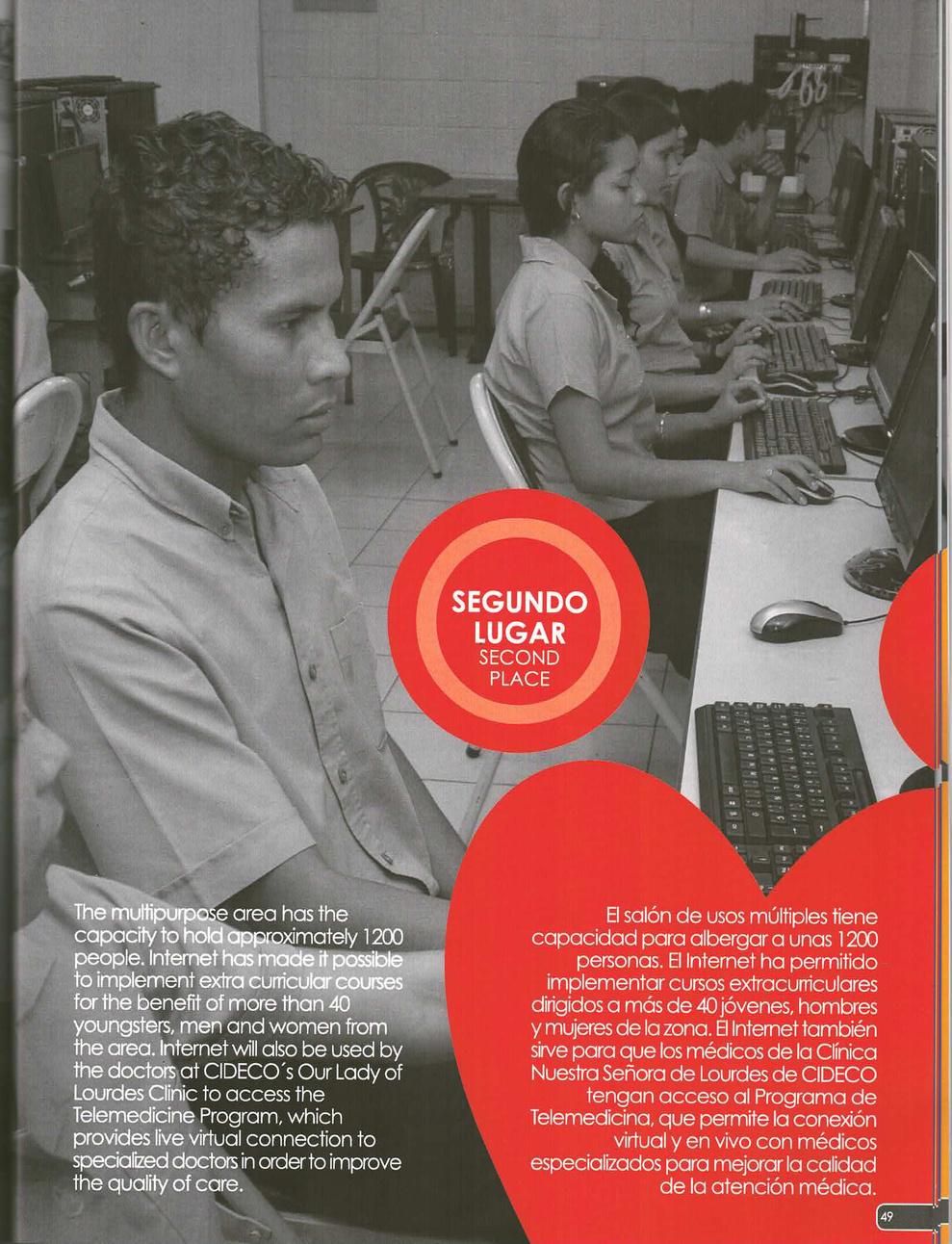 SEGUNDO LUGAR
SECOND PLACE

The multipurpose area has the capacity to hold approximately 1200 people. Internet has made it possible to implement extra curricular courses for the benefit of more than 40 youngsters, men and women from the area. Internet will also be used by the doctors at CIDECO's Our Lady of Lourdes Clinic to access the Telemedicine Program, which provides live virtual connection to specialized doctors in order to improve the quality of care.

El salón de usos múltiples tiene capacidad para albergar a unas 1200 personas. El Internet ha permitido implementar cursos extracurriculares dirigidos a más de 40 jóvenes, hombres y mujeres de la zona. El Internet también sirve para que los médicos de la Clínica Nuestra Señora de Lourdes de CIDECO tengan acceso al Programa de Telemedicina, que permite la conexión virtual y en vivo con médicos especializados para mejorar la calidad de la atención médica.

49